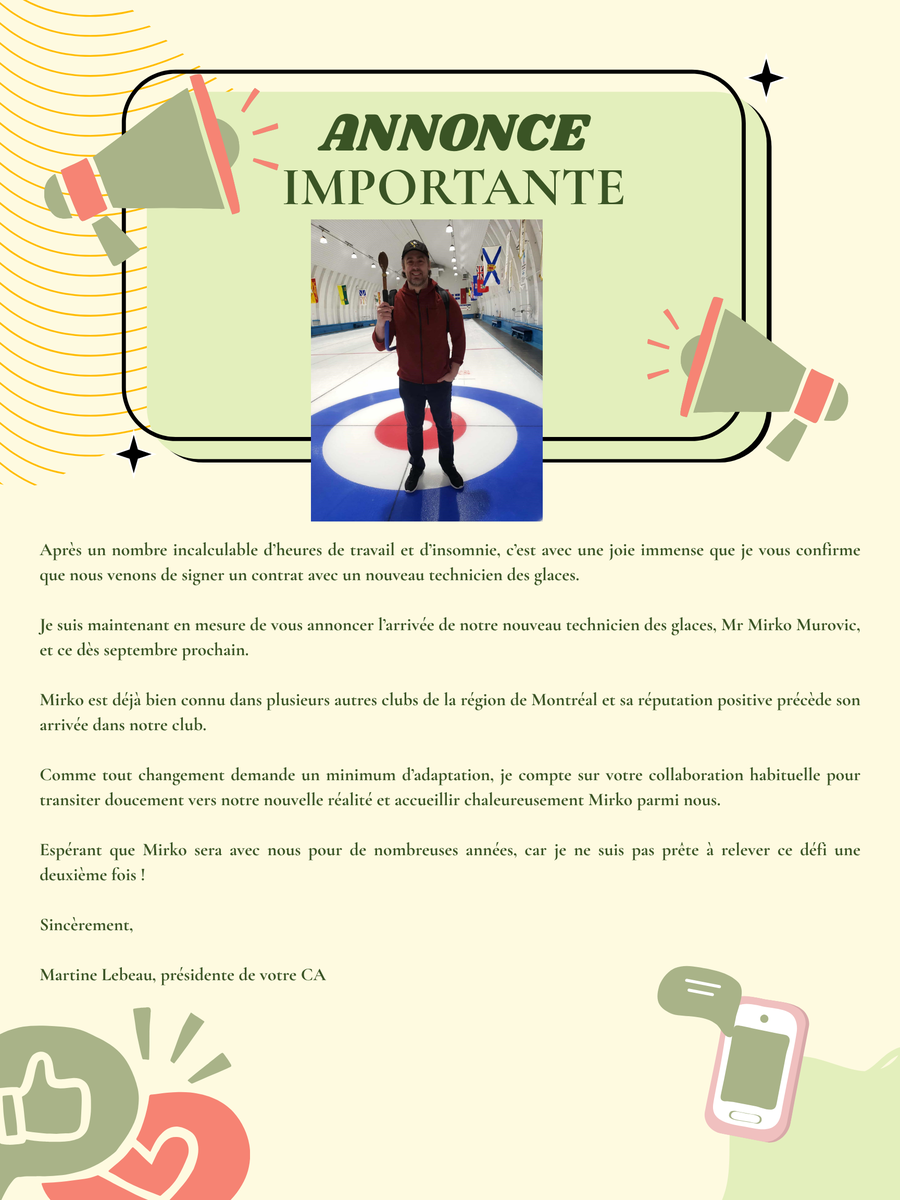 ANNONCE
IMPORTANTE

Après un nombre incalculable d'heures de travail et d'insomnie, c'est avec une joie immense que je vous confirme que nous venons de signer un contrat avec un nouveau technicien des glaces.

Je suis maintenant en mesure de vous annoncer l'arrivée de notre nouveau technicien des glaces, Mr Mirko Murovic, et ce dès septembre prochain.

Mirko est déjà bien connu dans plusieurs autres clubs de la région de Montréal et sa réputation positive précède son arrivée dans notre club.

Comme tout changement demande un minimum d'adaptation, je compte sur votre collaboration habituelle pour transiter doucement vers notre nouvelle réalité et accueillir chaleureusement Mirko parmi nous.

Espérant que Mirko sera avec nous pour de nombreuses années, car je ne suis pas prête à relever ce défi une deuxième fois !

Sincèrement,

Martine Lebeau, présidente de votre CA